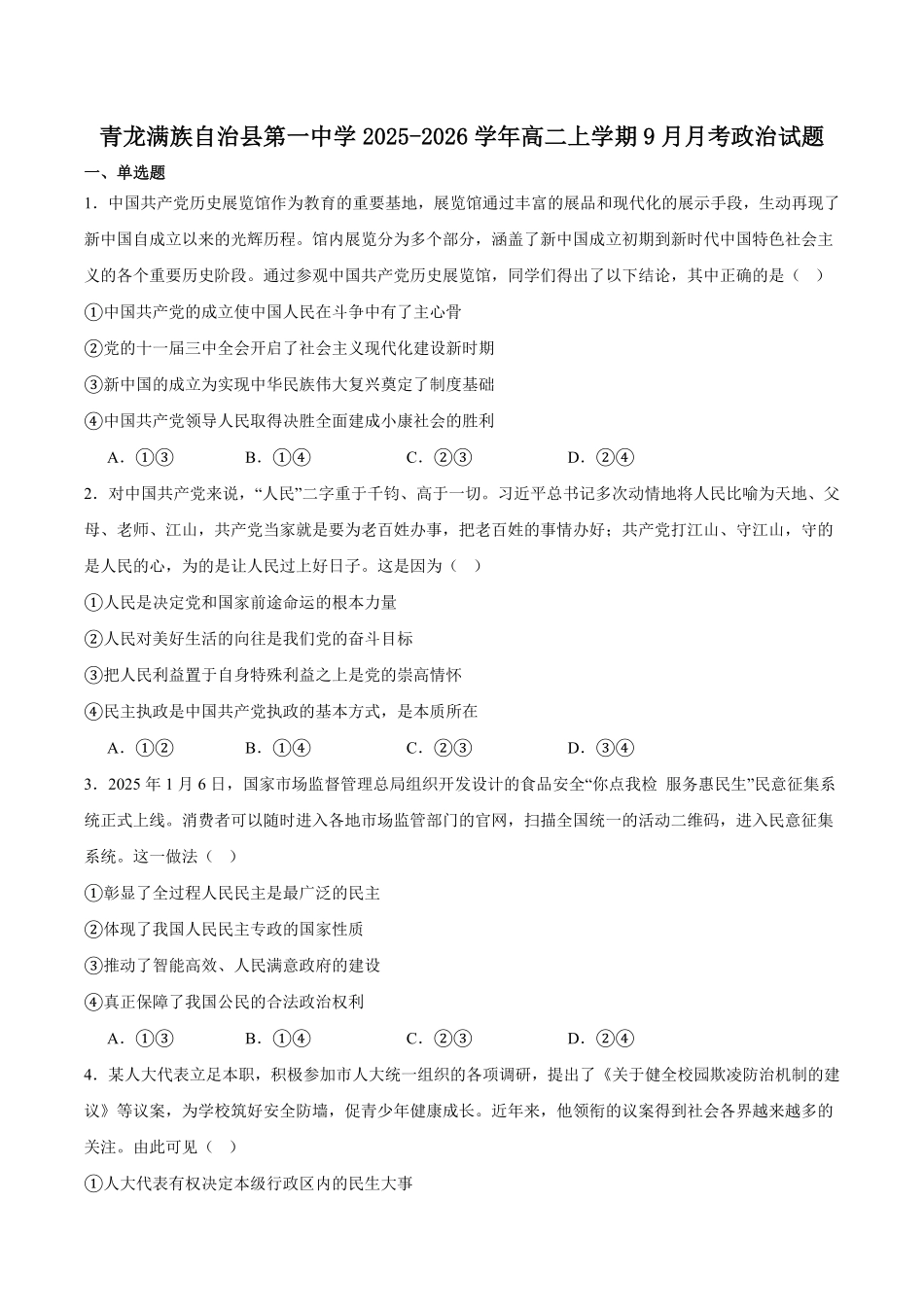 青龙满族自治县第一中学 2025-2026 学年高二上学期 9 月月考政治试题

一、单选题

1．中国共产党历史展览馆作为教育的重要基地，展览馆通过丰富的展品和现代化的展示手段，生动再现了新中国自成立以来的光辉历程。馆内展览分为多个部分，涵盖了新中国成立初期到新时代中国特色社会主义的各个重要历史阶段。通过参观中国共产党历史展览馆，同学们得出了以下结论，其中正确的是（　）

①中国共产党的成立使中国人民在斗争中有了主心骨

②党的十一届三中全会开启了社会主义现代化建设新时期

③新中国的成立为实现中华民族伟大复兴奠定了制度基础

④中国共产党领导人民取得决胜全面建成小康社会的胜利

A．①③　　B．①④　　C．②③　　D．②④

2．对中国共产党来说，“人民”二字重于千钧、高于一切。习近平总书记多次动情地将人民比喻为天地、父母、老师、江山，共产党当家就是要为老百姓办事，把老百姓的事情办好；共产党打江山、守江山，守的是人民的心，为的是让人民过上好日子。这是因为（　）

①人民是决定党和国家前途命运的根本力量

②人民对美好生活的向往是我们党的奋斗目标

③把人民利益置于自身特殊利益之上是党的崇高情怀

④民主执政是中国共产党执政的基本方式，是本质所在

A．①②　　B．①④　　C．②③　　D．③④

3．2025 年 1 月 6 日，国家市场监督管理总局组织开发设计的食品安全“你点我检 服务惠民生”民意征集系统正式上线。消费者可以随时进入各地市场监管部门的官网，扫描全国统一的活动二维码，进入民意征集系统。这一做法（　）

①彰显了全过程人民民主是最广泛的民主

②体现了我国人民民主专政的国家性质

③推动了智能高效、人民满意政府的建设

④真正保障了我国公民的合法政治权利

A．①③　　B．①④　　C．②③　　D．②④

4．某人大代表立足本职，积极参加市人大统一组织的各项调研，提出了《关于健全校园欺凌防治机制的建议》等议案，为学校筑好安全防墙，促青少年健康成长。近年来，他领衔的议案得到社会各界越来越多的关注。由此可见（　）

①人大代表有权决定本级行政区内的民生大事